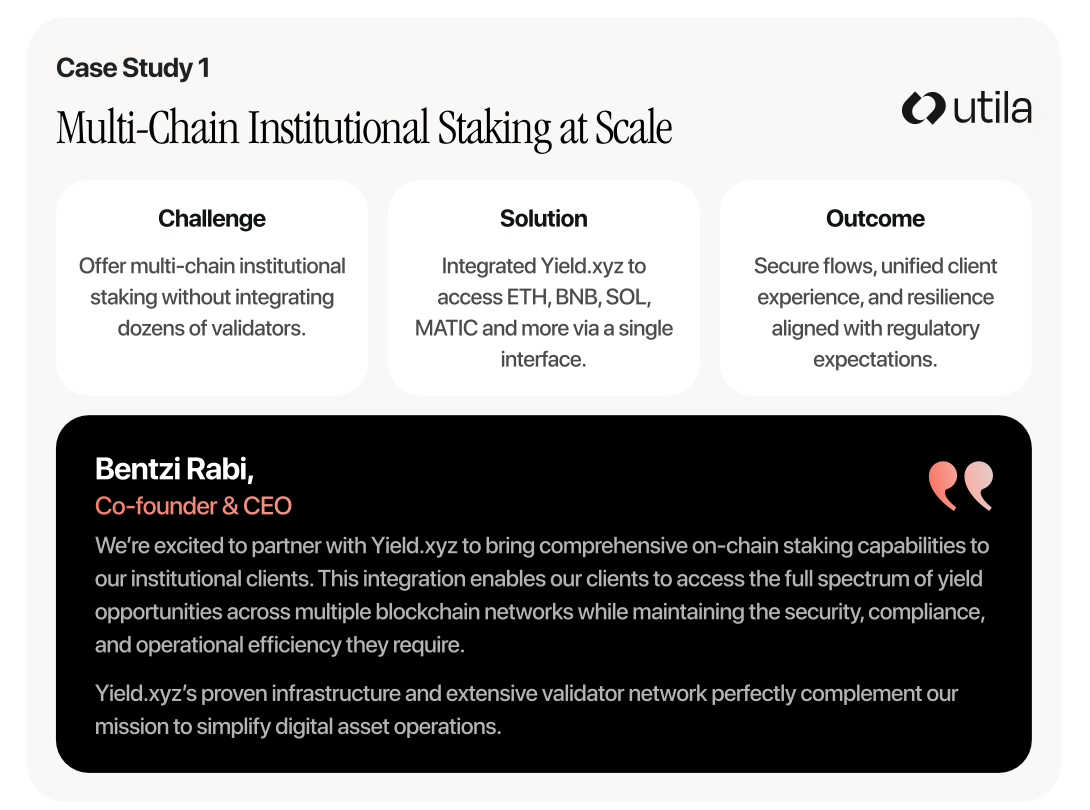 Case Study 1

Multi-Chain Institutional Staking at Scale

utila

Challenge

Offer multi-chain institutional staking without integrating dozens of validators.

Solution

Integrated Yield.xyz to access ETH, BNB, SOL, MATIC and more via a single interface.

Outcome

Secure flows, unified client experience, and resilience aligned with regulatory expectations.

Bentzi Rabi,

Co-founder & CEO

We're excited to partner with Yield.xyz to bring comprehensive on-chain staking capabilities to our institutional clients. This integration enables our clients to access the full spectrum of yield opportunities across multiple blockchain networks while maintaining the security, compliance, and operational efficiency they require.

Yield.xyz's proven infrastructure and extensive validator network perfectly complement our mission to simplify digital asset operations.